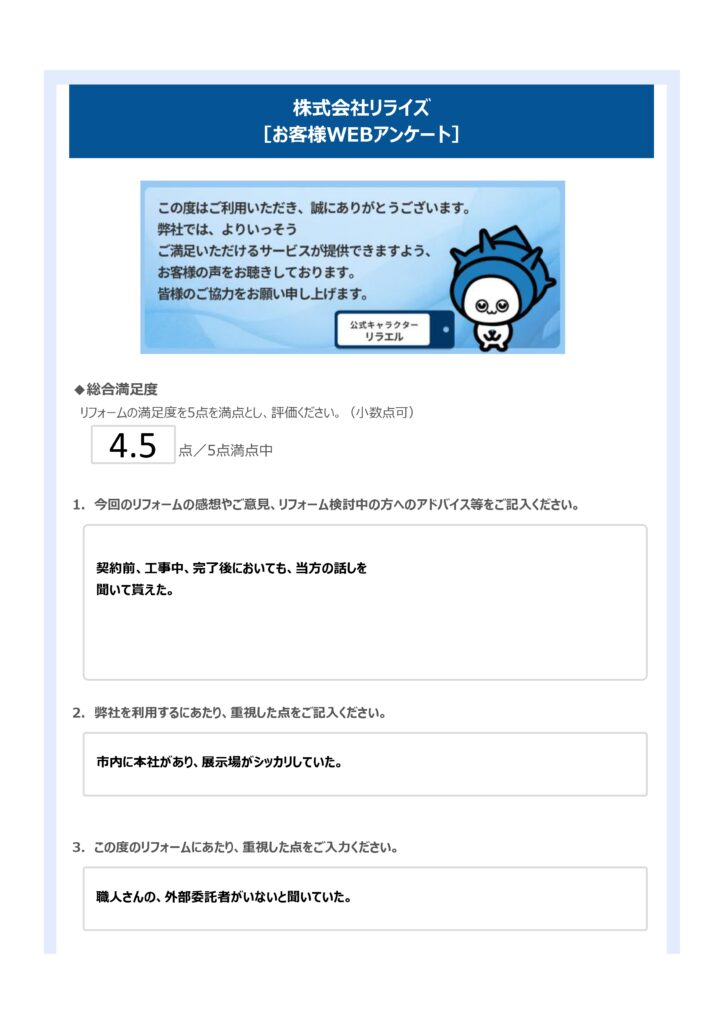 株式会社リライズ
［お客様WEBアンケート］

この度はご利用いただき、誠にありがとうございます。
弊社では、よりいっそう
ご満足いただけるサービスが提供できますよう、
お客様の声をお聴きしております。
皆様のご協力をお願い申し上げます。

公式キャラクター
リラエル

◆総合満足度
リフォームの満足度を5点を満点とし、評価ください。（小数点可）

4.5 点／5点満点中

1. 今回のリフォームの感想やご意見、リフォーム検討中の方へのアドバイス等をご記入ください。

契約前、工事中、完了後においても、当方の話しを
聞いて貰えた。

2. 弊社を利用するにあたり、重視した点をご記入ください。

市内に本社があり、展示場がシッカリしていた。

3. この度のリフォームにあたり、重視した点をご入力ください。

職人さんの、外部委託者がいないと聞いていた。